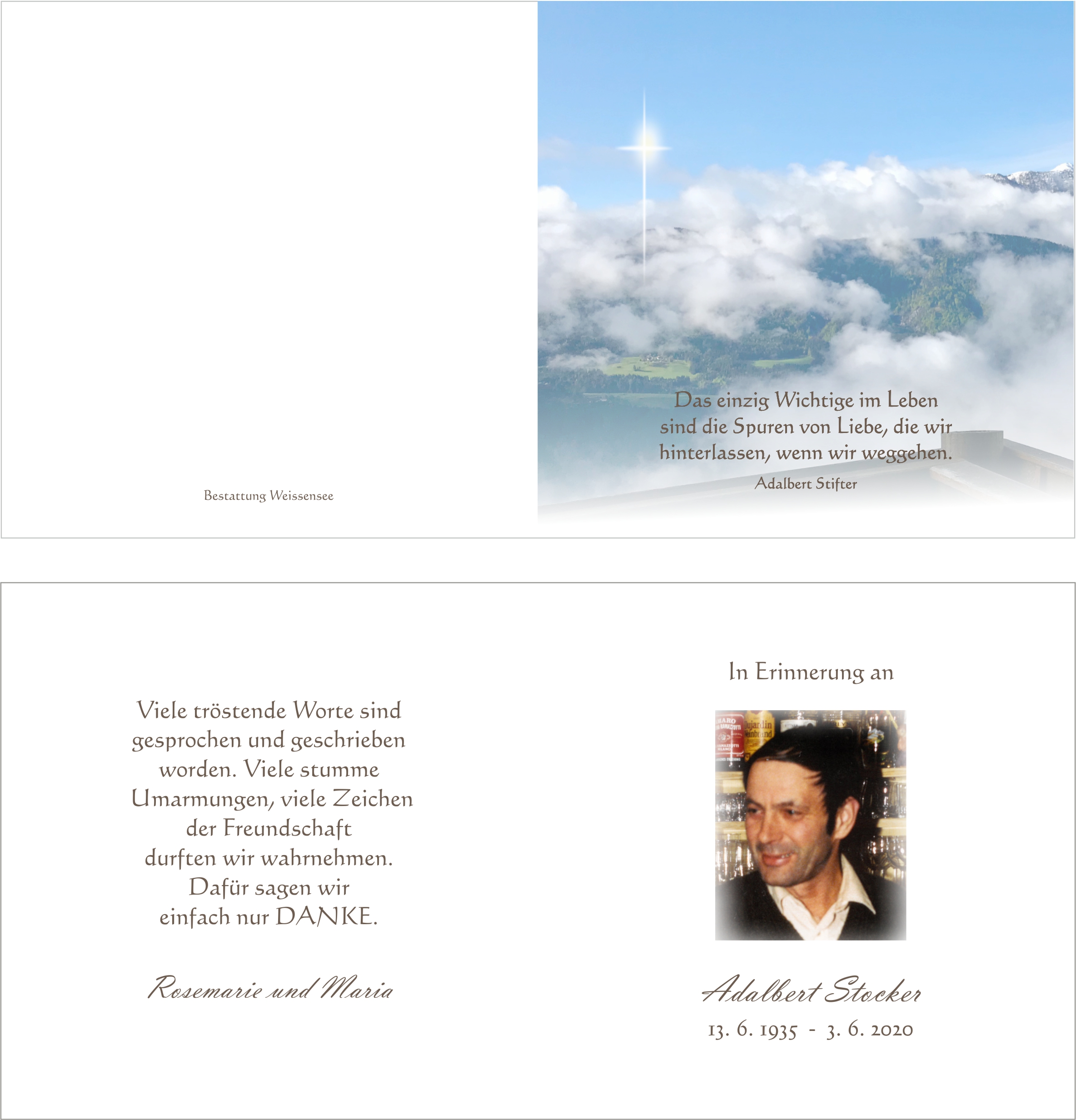 Bestattung Weissensee

Das einzig Wichtige im Leben sind die Spuren von Liebe, die wir hinterlassen, wenn wir weggehen.

Adalbert Stifter

Viele tröstende Worte sind gesprochen und geschrieben worden. Viele stumme Umarmungen, viele Zeichen der Freundschaft durften wir wahrnehmen. Dafür sagen wir einfach nur DANKE.

Rosemarie und Maria

In Erinnerung an

Adalbert Stocker

13. 6. 1935 - 3. 6. 2020